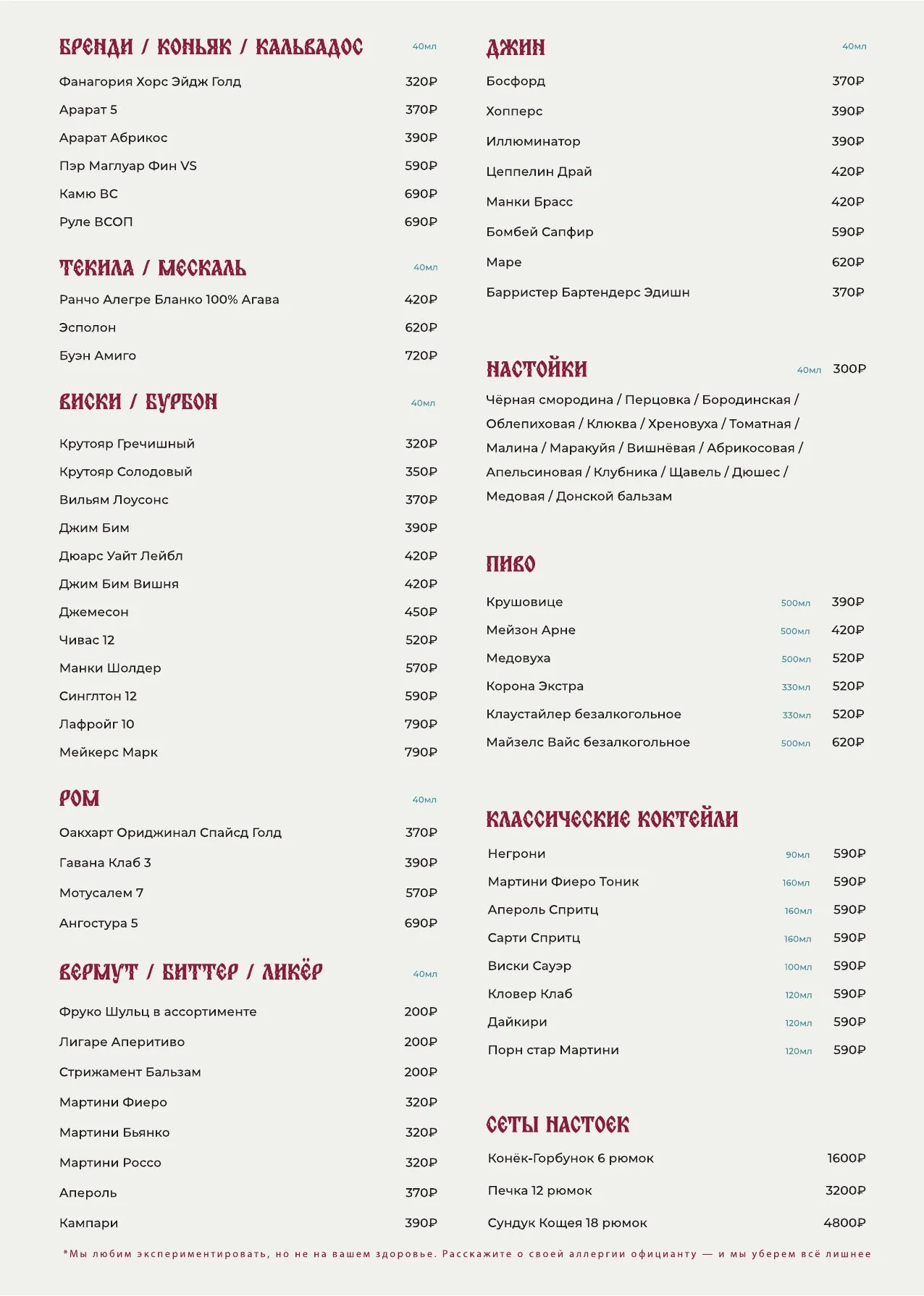 БРЕНДИ / КОНЬЯК / КАЛЬВАДОС 40мл

Фанагория Хорс Эйдж Голд 320₽

Арарат 5 370₽

Арарат Абрикос 390₽

Пэр Маглуар Фин VS 590₽

Камю ВС 690₽

Руле ВСОП 690₽

ТЕКИЛА / МЕСКАЛЬ 40мл

Ранчо Алегре Бланко 100% Агава 420₽

Эсполон 620₽

Буэн Амиго 720₽

ВИСКИ / БУРБОН 40мл

Крутояр Гречишный 320₽

Крутояр Солодовый 350₽

Вильям Лоусонс 370₽

Джим Бим 390₽

Дюарс Уайт Лейбл 420₽

Джим Бим Вишня 420₽

Джемесон 450₽

Чивас 12 520₽

Манки Шолдер 570₽

Синглтон 12 590₽

Лафройг 10 790₽

Мейкерс Марк 790₽

РОМ 40мл

Оакхарт Ориджинал Спайсд Голд 370₽

Гавана Клаб 3 390₽

Мотусалем 7 570₽

Ангостура 5 690₽

ВЕРМУТ / БИТТЕР / ЛИКЁР 40мл

Фруко Шульц в ассортименте 200₽

Лигаре Аперитиво 200₽

Стрижамент Бальзам 200₽

Мартини Фиеро 320₽

Мартини Бьянко 320₽

Мартини Россо 320₽

Апероль 370₽

Кампари 390₽

ДЖИН 40мл

Босфорд 370₽

Хопперс 390₽

Иллюминатор 390₽

Цеппелин Драй 420₽

Манки Брасс 420₽

Бомбей Сапфир 590₽

Маре 620₽

Барристер Бартендерс Эдишн 370₽

НАСТОЙКИ 40мл 300₽

Чёрная смородина / Перцовка / Бородинская / Облепиховая / Клюква / Хреновуха / Томатная / Малина / Маракуйя / Вишнёвая / Абрикосовая / Апельсиновая / Клубника / Щавель / Дюшес / Медовая / Донской бальзам

ПИВО

Крушовице 500мл 390₽

Мейзон Арне 500мл 420₽

Медовуха 500мл 520₽

Корона Экстра 330мл 520₽

Клаустайлер безалкогольное 330мл 520₽

Майзелс Вайс безалкогольное 500мл 620₽

КЛАССИЧЕСКИЕ КОКТЕЙЛИ

Негрони 90мл 590₽

Мартини Фиеро Тоник 160мл 590₽

Апероль Спритц 160мл 590₽

Сарти Спритц 160мл 590₽

Виски Сауэр 100мл 590₽

Кловер Клаб 120мл 590₽

Дайкири 120мл 590₽

Порн стар Мартини 120мл 590₽

СЕТЫ НАСТОЕК

Конёк-Горбунок 6 рюмок 1600₽

Печка 12 рюмок 3200₽

Сундук Кощея 18 рюмок 4800₽

*Мы любим экспериментировать, но не на вашем здоровье. Расскажите о своей аллергии официанту — и мы уберем всё лишнее